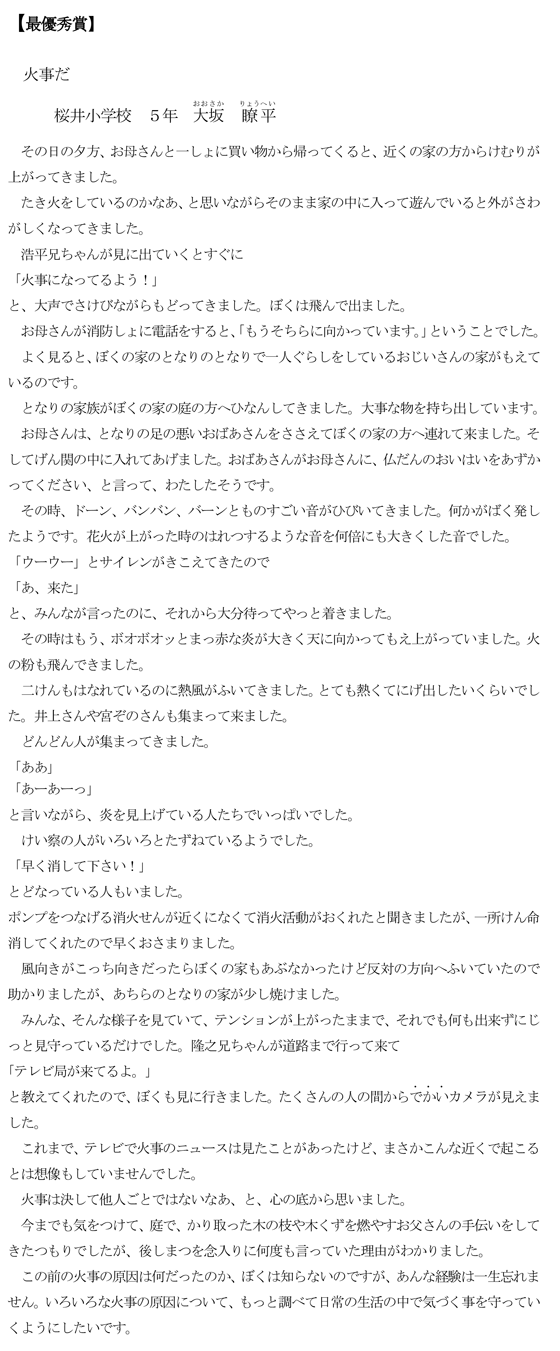 【最優秀賞】

火事だ

桜井小学校　５年　大坂（おおさか）　瞭平（りょうへい）

その日の夕方、お母さんと一しょに買い物から帰ってくると、近くの家の方からけむりが上がってきました。

たき火をしているのかなあ、と思いながらそのまま家の中に入って遊んでいると外がさわがしくなってきました。

浩平兄ちゃんが見に出ていくとすぐに

「火事になってるよう！」

と、大声でさけびながらもどってきました。ぼくは飛んで出ました。

お母さんが消防しょに電話をすると、「もうそちらに向かっています。」ということでした。

よく見ると、ぼくの家のとなりのとなりで一人ぐらしをしているおじいさんの家がもえているのです。

となりの家族がぼくの家の庭の方へひなんしてきました。大事な物を持ち出しています。

お母さんは、となりの足の悪いおばあさんをささえてぼくの家の方へ連れて来ました。そしてげん関の中に入れてあげました。おばあさんがお母さんに、仏だんのおいはいをあずかってください、と言って、わたしたそうです。

その時、ドーン、バンバン、バーンとものすごい音がひびいてきました。何かがばく発したようです。花火が上がった時のはれつするような音を何倍にも大きくした音でした。

「ウーウー」とサイレンがきこえてきたので

「あ、来た」

と、みんなが言ったのに、それから大分待ってやっと着きました。

その時はもう、ボオボオッとまっ赤な炎が大きく天に向かってもえ上がっていました。火の粉も飛んできました。

二けんもはなれているのに熱風がふいてきました。とても熱くてにげ出したいくらいでした。井上さんや宮ぞのさんも集まって来ました。

どんどん人が集まってきました。

「ああ」

「あーあーっ」

と言いながら、炎を見上げている人たちでいっぱいでした。

けい察の人がいろいろとたずねているようでした。

「早く消して下さい！」

とどなっている人もいました。

ポンプをつなげる消火せんが近くになくて消火活動がおくれたと聞きましたが、一所けん命消してくれたので早くおさまりました。

風向きがこっち向きだったらぼくの家もあぶなかったけど反対の方向へふいていたので助かりましたが、あちらのとなりの家が少し焼けました。

みんな、そんな様子を見ていて、テンションが上がったままで、それでも何も出来ずにじっと見守っているだけでした。隆之兄ちゃんが道路まで行って来て

「テレビ局が来てるよ。」

と教えてくれたので、ぼくも見に行きました。たくさんの人の間からでかいカメラが見えました。

これまで、テレビで火事のニュースは見たことがあったけど、まさかこんな近くで起こるとは想像もしていませんでした。

火事は決して他人ごとではないなあ、と、心の底から思いました。

今までも気をつけて、庭で、かり取った木の枝や木くずを燃やすお父さんの手伝いをしてきたつもりでしたが、後しまつを念入りに何度も言っていた理由がわかりました。

この前の火事の原因は何だったのか、ぼくは知らないのですが、あんな経験は一生忘れません。いろいろな火事の原因について、もっと調べて日常の生活の中で気づく事を守っていくようにしたいです。